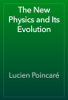 The New Physics and Its Evolution

Lucien Poincaré